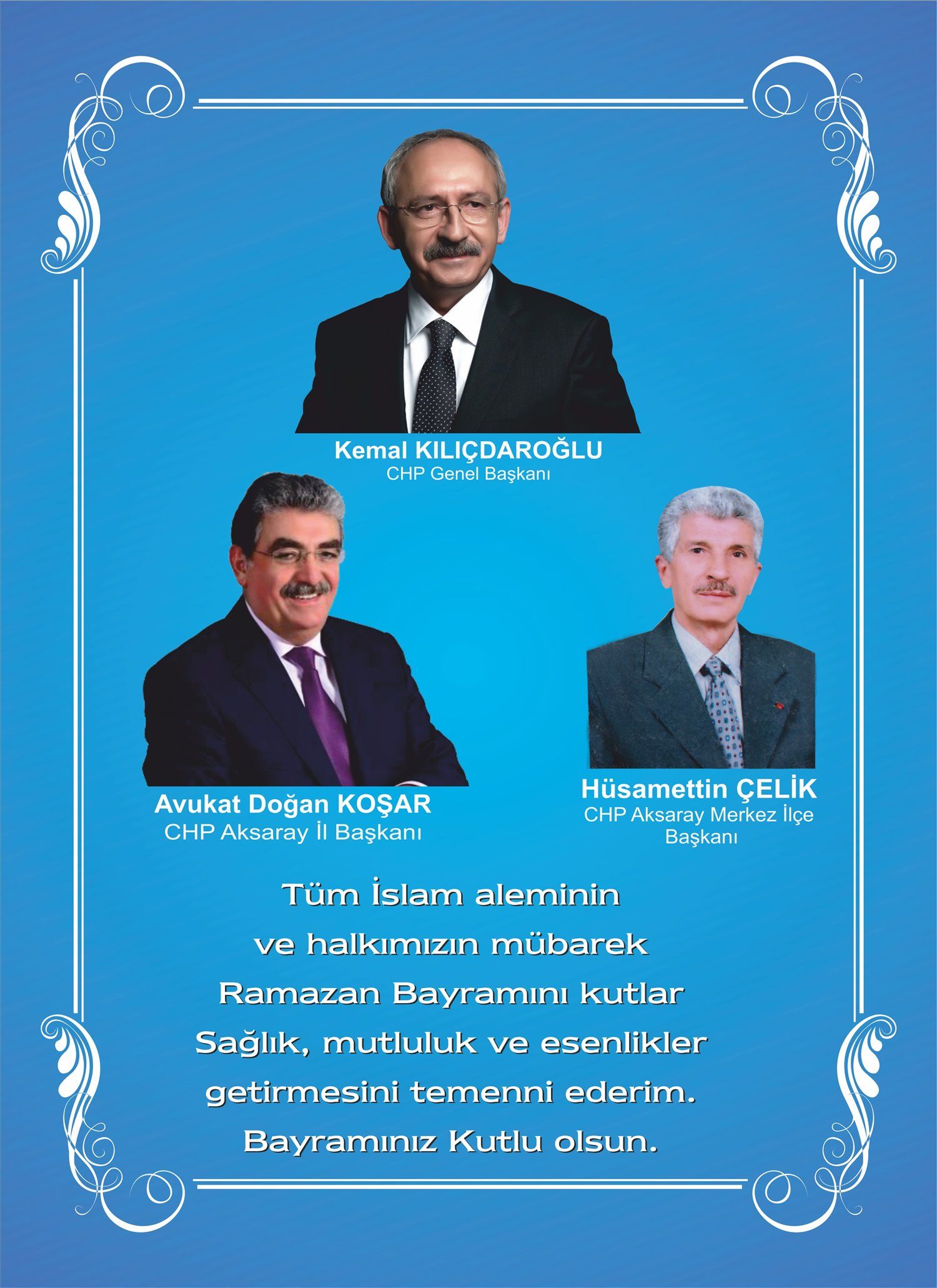 Kemal KILIÇDAROĞLU
CHP Genel Başkanı

Avukat Doğan KOŞAR
CHP Aksaray İl Başkanı

Hüsamettin ÇELİK
CHP Aksaray Merkez İlçe Başkanı

Tüm İslam aleminin
ve halkımızın mübarek
Ramazan Bayramını kutlar
Sağlık, mutluluk ve esenlikler
getirmesini temenni ederim.
Bayramınız Kutlu olsun.